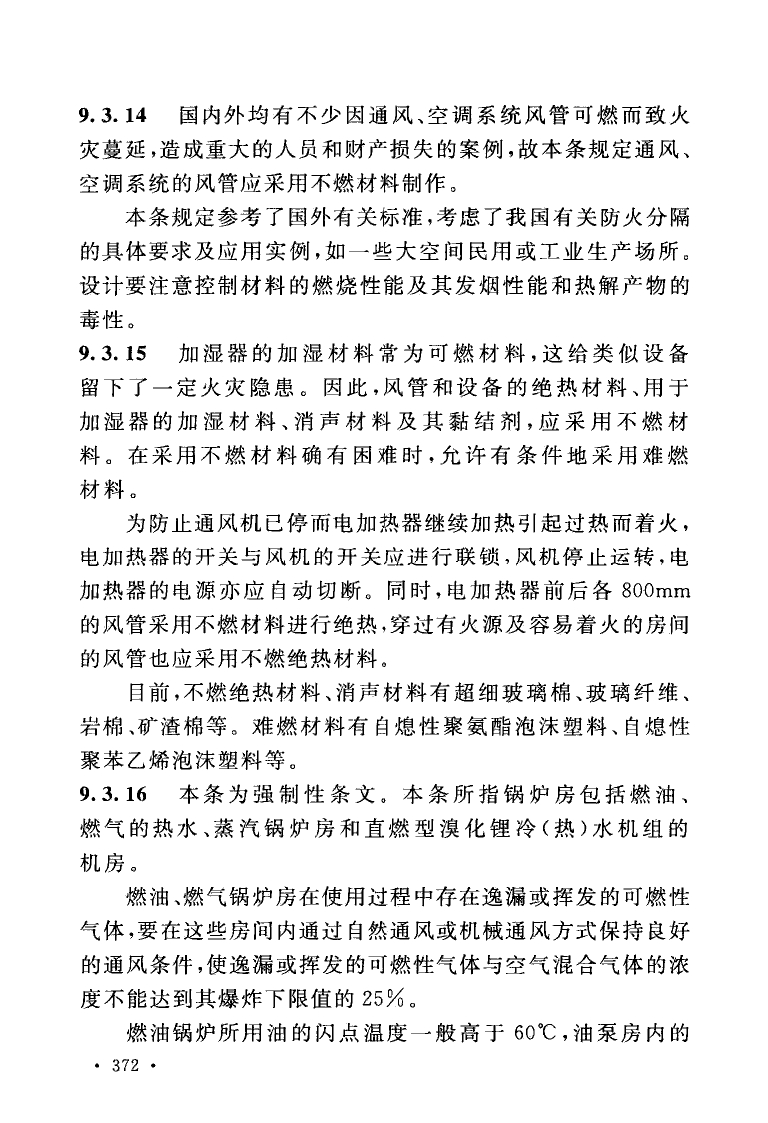 9.3.14 国内外均有不少因通风、空调系统风管可燃而致火灾蔓延，造成重大的人员和财产损失的案例，故本条规定通风、空调系统的风管应采用不燃材料制作。

本条规定参考了国外有关标准，考虑了我国有关防火分隔的具体要求及应用实例，如一些大空间民用或工业生产场所。设计要注意控制材料的燃烧性能及其发烟性能和热解产物的毒性。

9.3.15 加湿器的加湿材料常为可燃材料，这给类似设备留下了一定火灾隐患。因此，风管和设备的绝热材料、用于加湿器的加湿材料、消声材料及其黏结剂，应采用不燃材料。在采用不燃材料确有困难时，允许有条件地采用难燃材料。

为防止通风机已停而电加热器继续加热引起过热而着火，电加热器的开关与风机的开关应进行联锁，风机停止运转，电加热器的电源亦应自动切断。同时，电加热器前后各 800mm 的风管采用不燃材料进行绝热，穿过有火源及容易着火的房间的风管也应采用不燃绝热材料。

目前，不燃绝热材料、消声材料有超细玻璃棉、玻璃纤维、岩棉、矿渣棉等。难燃材料有自熄性聚氨酯泡沫塑料、自熄性聚苯乙烯泡沫塑料等。

9.3.16 本条为强制性条文。本条所指锅炉房包括燃油、燃气的热水、蒸汽锅炉房和直燃型溴化锂冷（热）水机组的机房。

燃油、燃气锅炉房在使用过程中存在逸漏或挥发的可燃性气体，要在这些房间内通过自然通风或机械通风方式保持良好的通风条件，使逸漏或挥发的可燃性气体与空气混合气体的浓度不能达到其爆炸下限值的 25%。

燃油锅炉所用油的闪点温度一般高于 60℃，油泵房内的

· 372 ·